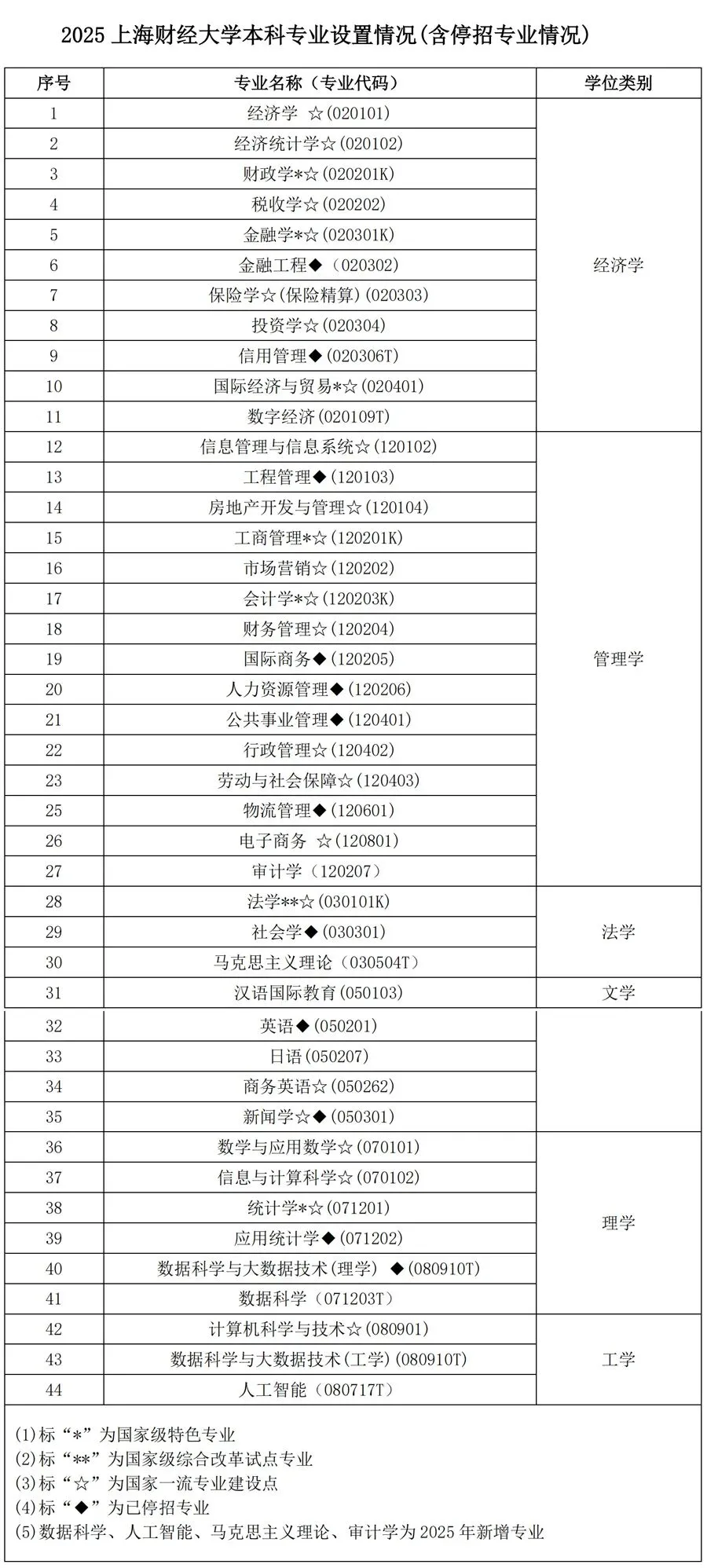 2025 上海财经大学本科专业设置情况(含停招专业情况)

| 序号 | 专业名称（专业代码） | 学位类别 |
|---|---|---|
| 1 | 经济学 ☆(020101) | 经济学 |
| 2 | 经济统计学☆(020102) | |
| 3 | 财政学*☆(020201K) | |
| 4 | 税收学☆(020202) | |
| 5 | 金融学*☆(020301K) | |
| 6 | 金融工程◆（020302) | |
| 7 | 保险学☆(保险精算)(020303) | |
| 8 | 投资学☆(020304) | |
| 9 | 信用管理◆(020306T) | |
| 10 | 国际经济与贸易*☆(020401) | |
| 11 | 数字经济(020109T) | |
| 12 | 信息管理与信息系统☆(120102) | 管理学 |
| 13 | 工程管理◆(120103) | |
| 14 | 房地产开发与管理☆(120104) | |
| 15 | 工商管理*☆(120201K) | |
| 16 | 市场营销☆(120202) | |
| 17 | 会计学*☆(120203K) | |
| 18 | 财务管理☆(120204) | |
| 19 | 国际商务◆(120205) | |
| 20 | 人力资源管理◆(120206) | |
| 21 | 公共事业管理◆(120401) | |
| 22 | 行政管理☆(120402) | |
| 23 | 劳动与社会保障☆(120403) | |
| 25 | 物流管理◆(120601) | |
| 26 | 电子商务 ☆(120801) | |
| 27 | 审计学（120207） | |
| 28 | 法学**☆(030101K) | 法学 |
| 29 | 社会学◆(030301) | |
| 30 | 马克思主义理论（030504T） | |
| 31 | 汉语国际教育(050103) | 文学 |
| 32 | 英语◆(050201) | |
| 33 | 日语(050207) | |
| 34 | 商务英语☆(050262) | |
| 35 | 新闻学☆◆(050301) | |
| 36 | 数学与应用数学☆(070101) | 理学 |
| 37 | 信息与计算科学☆(070102) | |
| 38 | 统计学*☆(071201) | |
| 39 | 应用统计学◆(071202) | |
| 40 | 数据科学与大数据技术(理学) ◆(080910T) | |
| 41 | 数据科学（071203T） | |
| 42 | 计算机科学与技术☆(080901) | 工学 |
| 43 | 数据科学与大数据技术(工学)(080910T) | |
| 44 | 人工智能（080717T） | |

(1)标“*”为国家级特色专业
(2)标“**”为国家级综合改革试点专业
(3)标“☆”为国家一流专业建设点
(4)标“◆”为已停招专业
(5)数据科学、人工智能、马克思主义理论、审计学为 2025 年新增专业